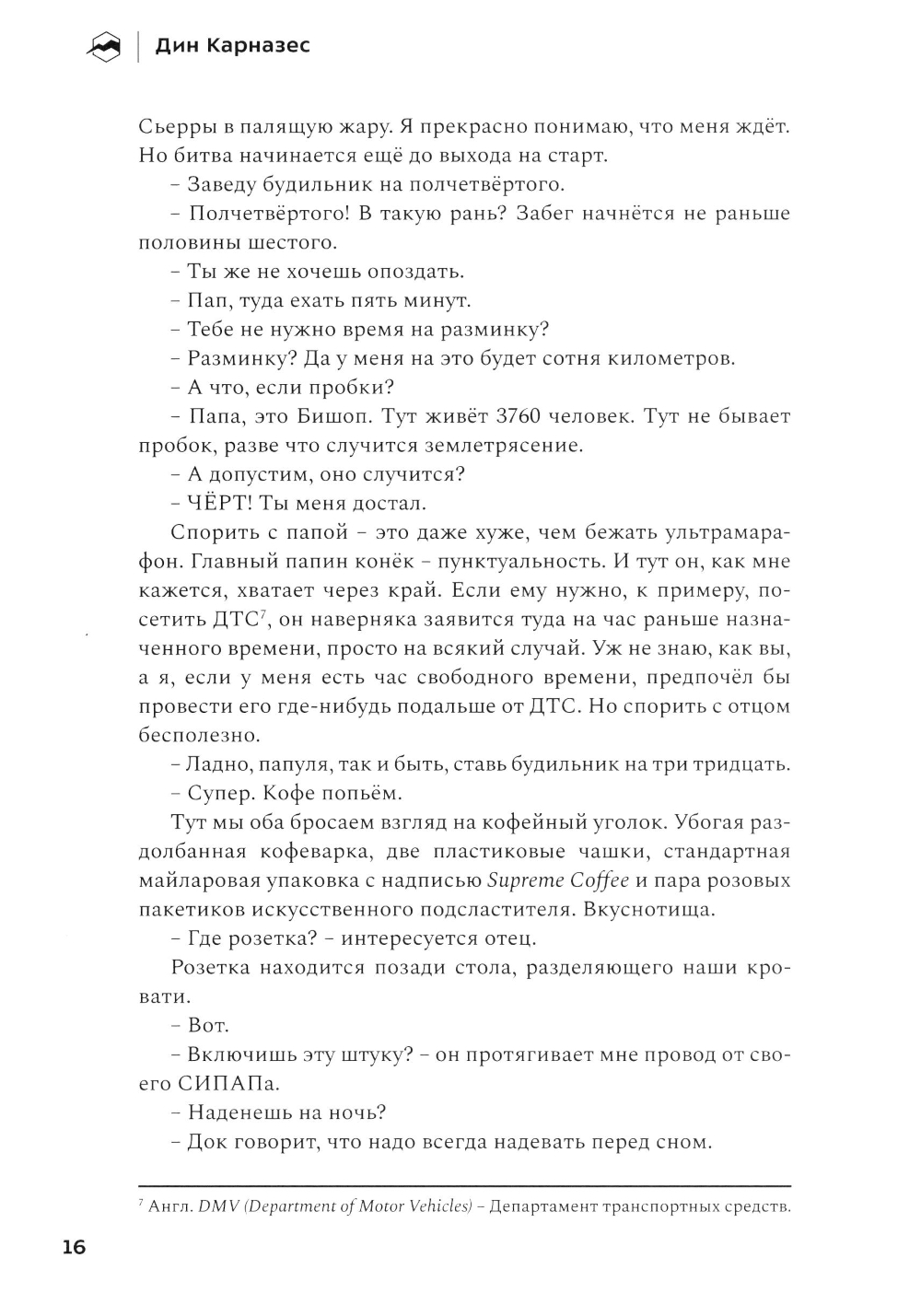 Дин Карназес

Сьерры в палящую жару. Я прекрасно понимаю, что меня ждёт. Но битва начинается ещё до выхода на старт.

– Заведу будильник на полчетвёртого.

– Полчетвёртого! В такую рань? Забег начнётся не раньше половины шестого.

– Ты же не хочешь опоздать.

– Пап, туда ехать пять минут.

– Тебе не нужно время на разминку?

– Разминку? Да у меня на это будет сотня километров.

– А что, если пробки?

– Папа, это Бишоп. Тут живёт 3760 человек. Тут не бывает пробок, разве что случится землетрясение.

– А допустим, оно случится?

– ЧЁРТ! Ты меня достал.

Спорить с папой – это даже хуже, чем бежать ультрамарафон. Главный папин конёк – пунктуальность. И тут он, как мне кажется, хватает через край. Если ему нужно, к примеру, посетить ДТС$^7$, он наверняка заявится туда на час раньше назначенного времени, просто на всякий случай. Уж не знаю, как вы, а я, если у меня есть час свободного времени, предпочёл бы провести его где-нибудь подальше от ДТС. Но спорить с отцом бесполезно.

– Ладно, папуля, так и быть, ставь будильник на три тридцать.

– Супер. Кофе попьём.

Тут мы оба бросаем взгляд на кофейный уголок. Убогая раздолбанная кофеварка, две пластиковые чашки, стандартная майларовая упаковка с надписью Supreme Coffee и пара розовых пакетиков искусственного подсластителя. Вкуснотища.

– Где розетка? – интересуется отец.

Розетка находится позади стола, разделяющего наши кровати.

– Вот.

– Включишь эту штуку? – он протягивает мне провод от своего СИПАПа.

– Наденешь на ночь?

– Док говорит, что надо всегда надевать перед сном.

$^7$ Англ. DMV (Department of Motor Vehicles) – Департамент транспортных средств.

16